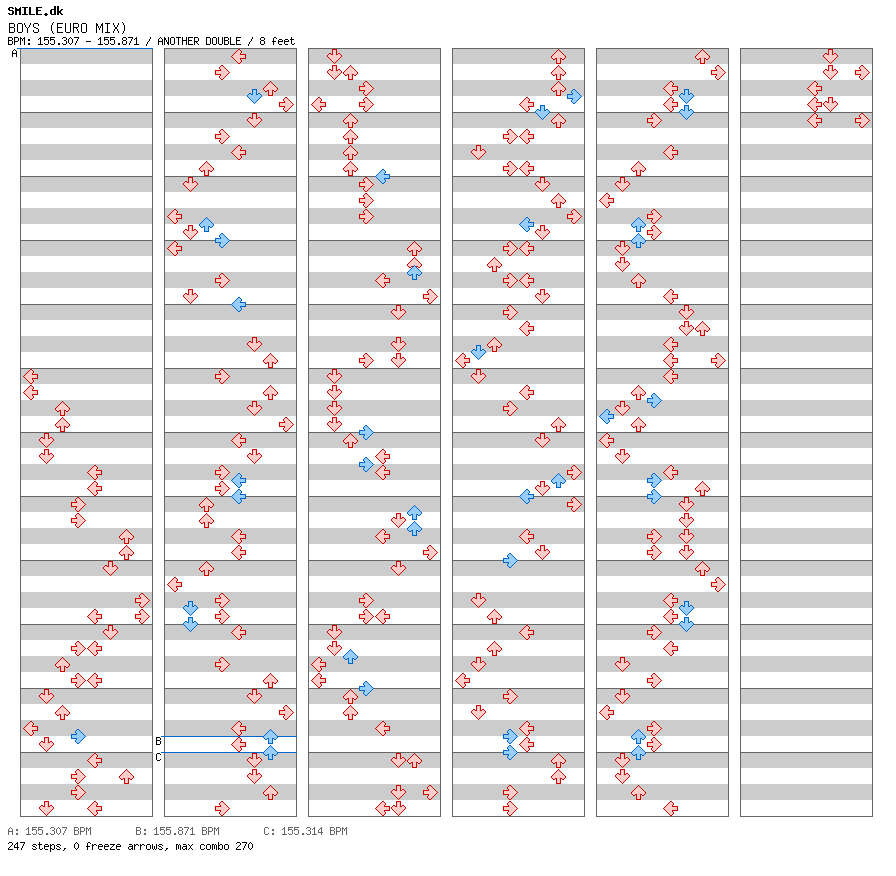 SMILE.dk
BOYS (EURO MIX)
BPM: 155.307 - 155.871 / ANOTHER DOUBLE / 8 feet

A
B
C

A: 155.307 BPM B: 155.871 BPM C: 155.314 BPM
247 steps, 0 freeze arrows, max combo 270